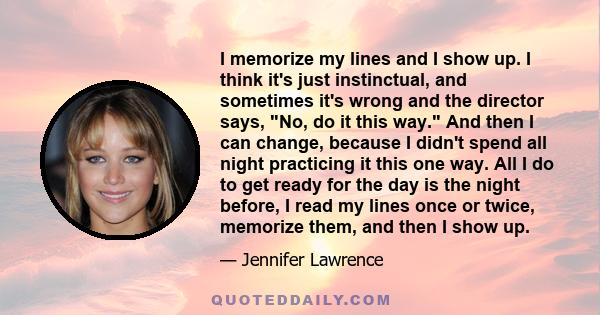 I memorize my lines and I show up. I think it's just instinctual, and sometimes it's wrong and the director says, "No, do it this way." And then I can change, because I didn't spend all night practicing it this one way. All I do to get ready for the day is the night before, I read my lines once or twice, memorize them, and then I show up.

— Jennifer Lawrence

QUOTEDDAILY.COM